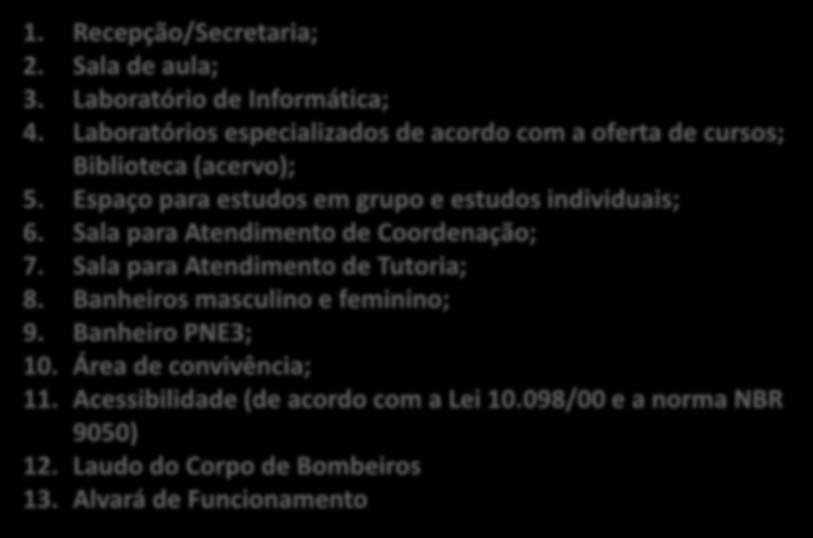 1. Recepção/Secretaria;
2. Sala de aula;
3. Laboratório de Informática;
4. Laboratórios especializados de acordo com a oferta de cursos; Biblioteca (acervo);
5. Espaço para estudos em grupo e estudos individuais;
6. Sala para Atendimento de Coordenação;
7. Sala para Atendimento de Tutoria;
8. Banheiros masculino e feminino;
9. Banheiro PNE3;
10. Área de convivência;
11. Acessibilidade (de acordo com a Lei 10.098/00 e a norma NBR 9050)
12. Laudo do Corpo de Bombeiros
13. Alvará de Funcionamento